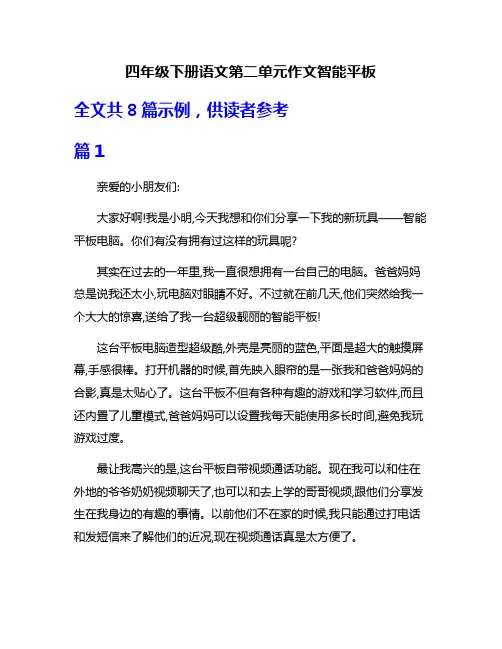 四年级下册语文第二单元作文智能平板

全文共 8 篇示例，供读者参考

篇 1

亲爱的小朋友们:

大家好啊!我是小明,今天我想和你们分享一下我的新玩具——智能平板电脑。你们有没有拥有过这样的玩具呢?

其实在过去的一年里,我一直很想拥有一台自己的电脑。爸爸妈妈总是说我还太小,玩电脑对眼睛不好。不过就在前几天,他们突然给我一个大大的惊喜,送给了我一台超级靓丽的智能平板!

这台平板电脑造型超级酷,外壳是亮丽的蓝色,平面是超大的触摸屏幕,手感很棒。打开机器的时候,首先映入眼帘的是一张我和爸爸妈妈的合影,真是太贴心了。这台平板不但有各种有趣的游戏和学习软件,而且还内置了儿童模式,爸爸妈妈可以设置我每天能使用多长时间,避免我玩游戏过度。

最让我高兴的是,这台平板自带视频通话功能。现在我可以和住在外地的爷爷奶奶视频聊天了,也可以和去上学的哥哥视频,跟他们分享发生在我身边的有趣的事情。以前他们不在家的时候,我只能通过打电话和发短信来了解他们的近况,现在视频通话真是太方便了。